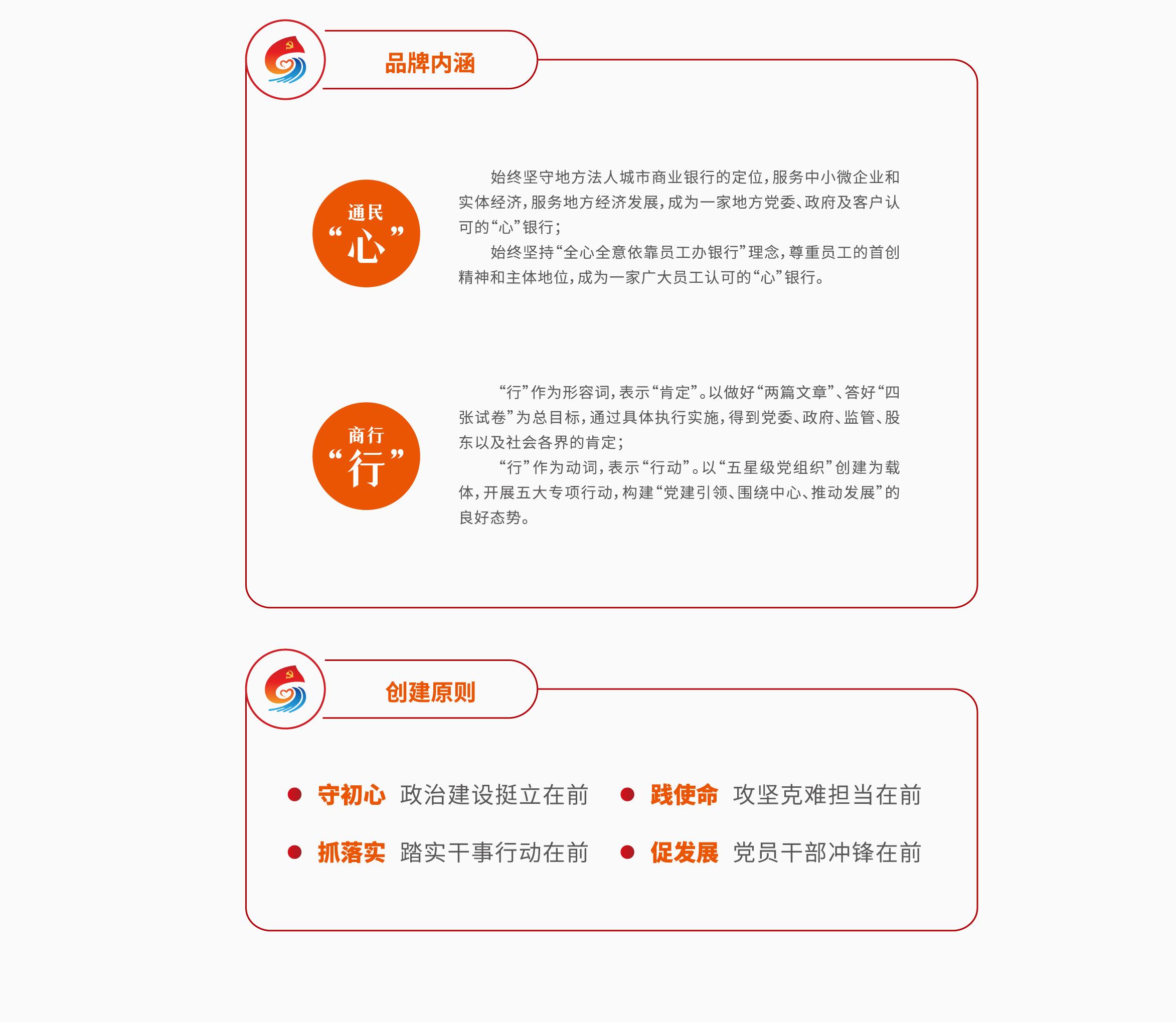 品牌内涵

通民
“心”

始终坚守地方法人城市商业银行的定位，服务中小微企业和实体经济，服务地方经济发展，成为一家地方党委、政府及客户认可的“心”银行；

始终坚持“全心全意依靠员工办银行”理念，尊重员工的首创精神和主体地位，成为一家广大员工认可的“心”银行。

商行
“行”

“行”作为形容词，表示“肯定”。以做好“两篇文章”、答好“四张试卷”为总目标，通过具体执行实施，得到党委、政府、监管、股东以及社会各界的肯定；

“行”作为动词，表示“行动”。以“五星级党组织”创建为载体，开展五大专项行动，构建“党建引领、围绕中心、推动发展”的良好态势。

创建原则

• 守初心 政治建设挺立在前
• 践使命 攻坚克难担当在前
• 抓落实 踏实干事行动在前
• 促发展 党员干部冲锋在前